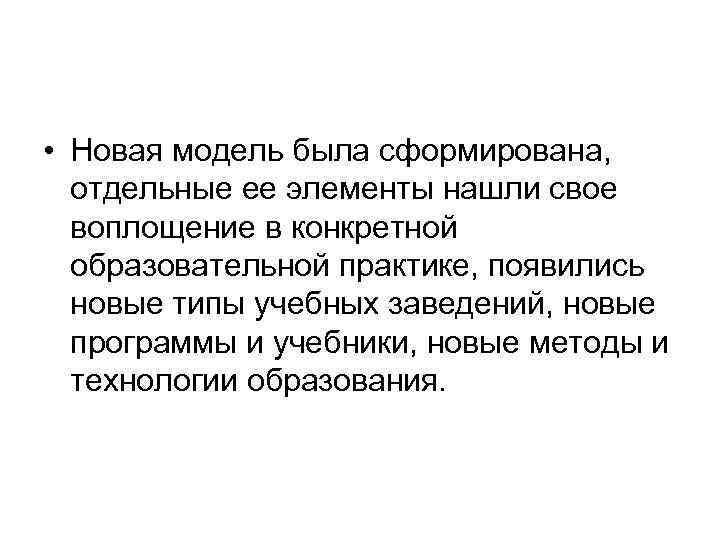 • Новая модель была сформирована, отдельные ее элементы нашли свое воплощение в конкретной образовательной практике, появились новые типы учебных заведений, новые программы и учебники, новые методы и технологии образования.